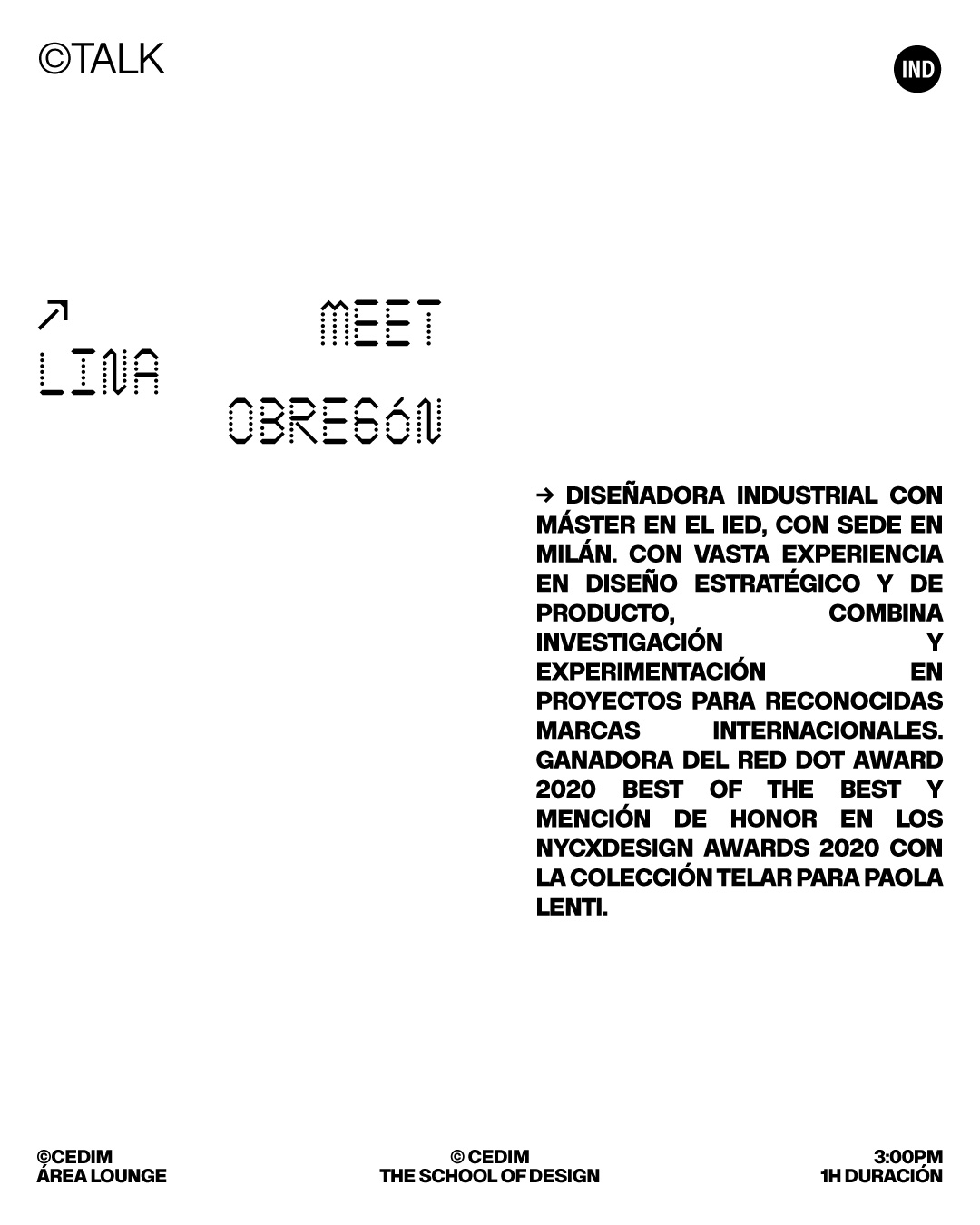 ©TALK

IND

↗ MEET

LINA

OBREGÓN

→ DISEÑADORA INDUSTRIAL CON MÁSTER EN EL IED, CON SEDE EN MILÁN. CON VASTA EXPERIENCIA EN DISEÑO ESTRATÉGICO Y DE PRODUCTO, COMBINA INVESTIGACIÓN Y EXPERIMENTACIÓN EN PROYECTOS PARA RECONOCIDAS MARCAS INTERNACIONALES. GANADORA DEL RED DOT AWARD 2020 BEST OF THE BEST Y MENCIÓN DE HONOR EN LOS NYCXDESIGN AWARDS 2020 CON LA COLECCIÓN TELAR PARA PAOLA LENTI.

©CEDIM
ÁREA LOUNGE

© CEDIM
THE SCHOOL OF DESIGN

3:00PM
1H DURACIÓN